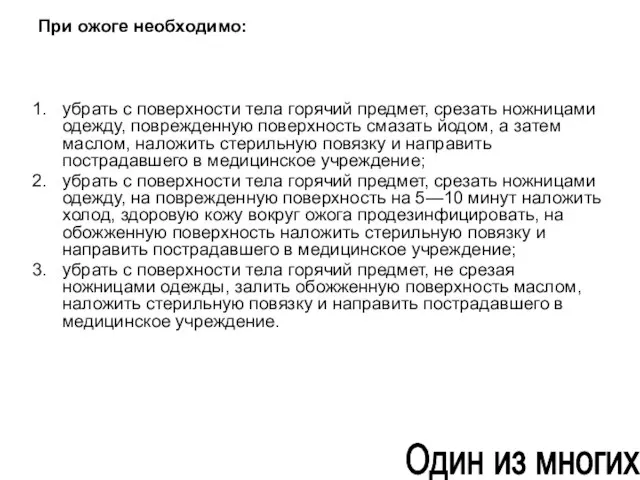 При ожоге необходимо:

1. убрать с поверхности тела горячий предмет, срезать ножницами одежду, поврежденную поверхность смазать йодом, а затем маслом, наложить стерильную повязку и направить пострадавшего в медицинское учреждение;
2. убрать с поверхности тела горячий предмет, срезать ножницами одежду, на поврежденную поверхность на 5—10 минут наложить холод, здоровую кожу вокруг ожога продезинфицировать, на обожженную поверхность наложить стерильную повязку и направить пострадавшего в медицинское учреждение;
3. убрать с поверхности тела горячий предмет, не срезая ножницами одежды, залить обожженную поверхность маслом, наложить стерильную повязку и направить пострадавшего в медицинское учреждение.

Один из многих